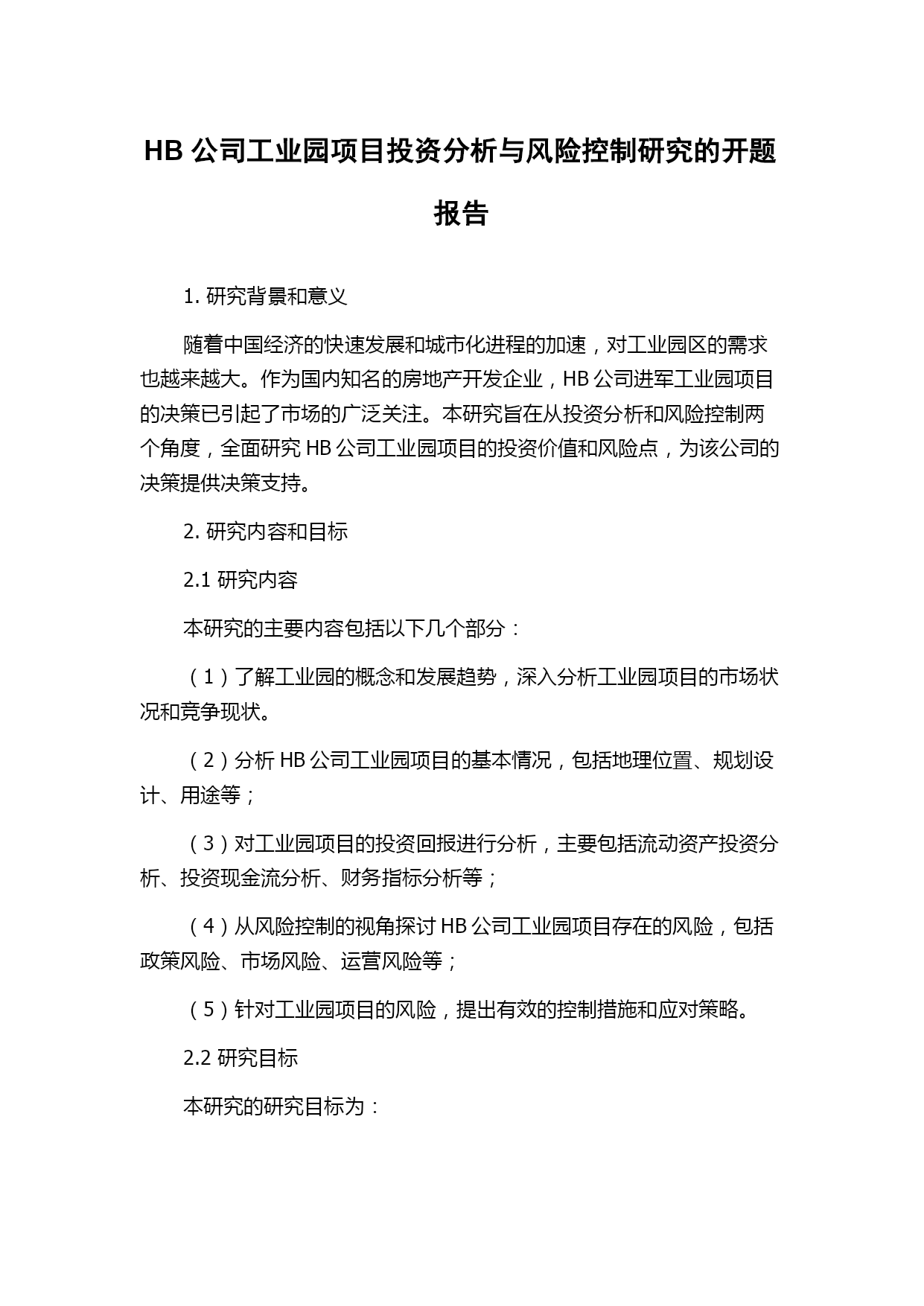 HB 公司工业园项目投资分析与风险控制研究的开题报告

1. 研究背景和意义

随着中国经济的快速发展和城市化进程的加速，对工业园区的需求也越来越大。作为国内知名的房地产开发企业，HB 公司进军工业园项目的决策已引起了市场的广泛关注。本研究旨在从投资分析和风险控制两个角度，全面研究 HB 公司工业园项目的投资价值和风险点，为该公司的决策提供决策支持。

2. 研究内容和目标

2.1 研究内容

本研究的主要内容包括以下几个部分：

（1）了解工业园的概念和发展趋势，深入分析工业园项目的市场状况和竞争现状。

（2）分析 HB 公司工业园项目的基本情况，包括地理位置、规划设计、用途等；

（3）对工业园项目的投资回报进行分析，主要包括流动资产投资分析、投资现金流分析、财务指标分析等；

（4）从风险控制的视角探讨 HB 公司工业园项目存在的风险，包括政策风险、市场风险、运营风险等；

（5）针对工业园项目的风险，提出有效的控制措施和应对策略。

2.2 研究目标

本研究的研究目标为：